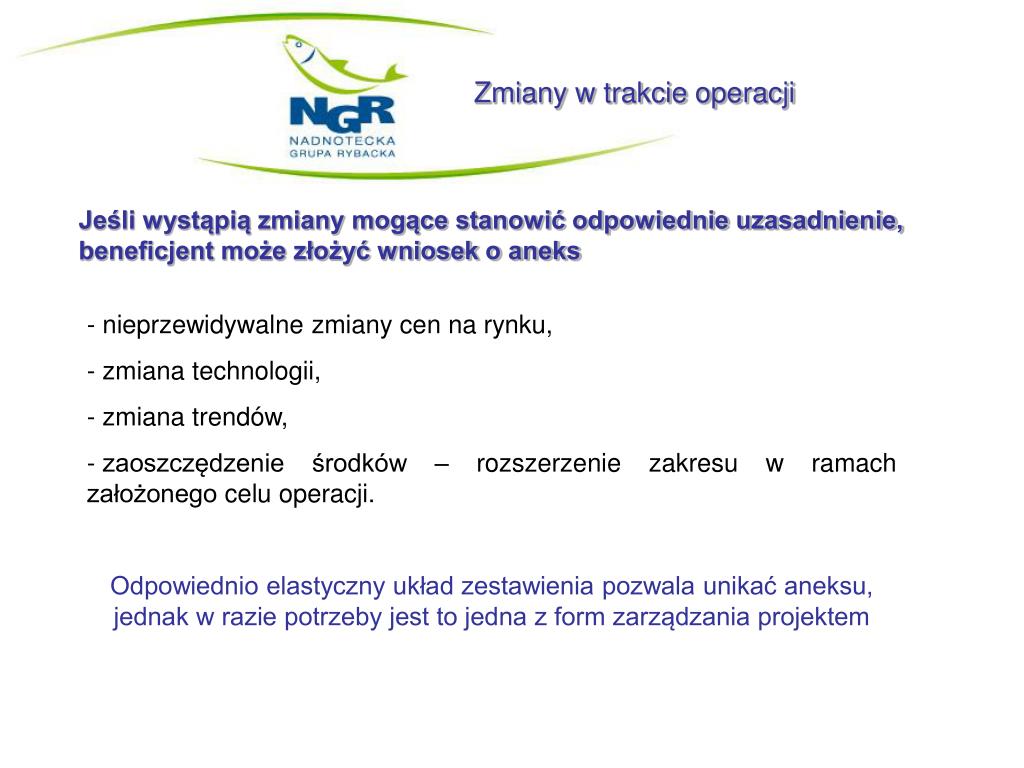 NGR
NADNOTECKA
GRUPA RYBACKA

Zmiany w trakcie operacji

Jeśli wystąpią zmiany mogące stanowić odpowiednie uzasadnienie, beneficjent może złożyć wniosek o aneks

- nieprzewidywalne zmiany cen na rynku,

- zmiana technologii,

- zmiana trendów,

- zaoszczędzenie środków – rozszerzenie zakresu w ramach założonego celu operacji.

Odpowiednio elastyczny układ zestawienia pozwala unikać aneksu, jednak w razie potrzeby jest to jedna z form zarządzania projektem